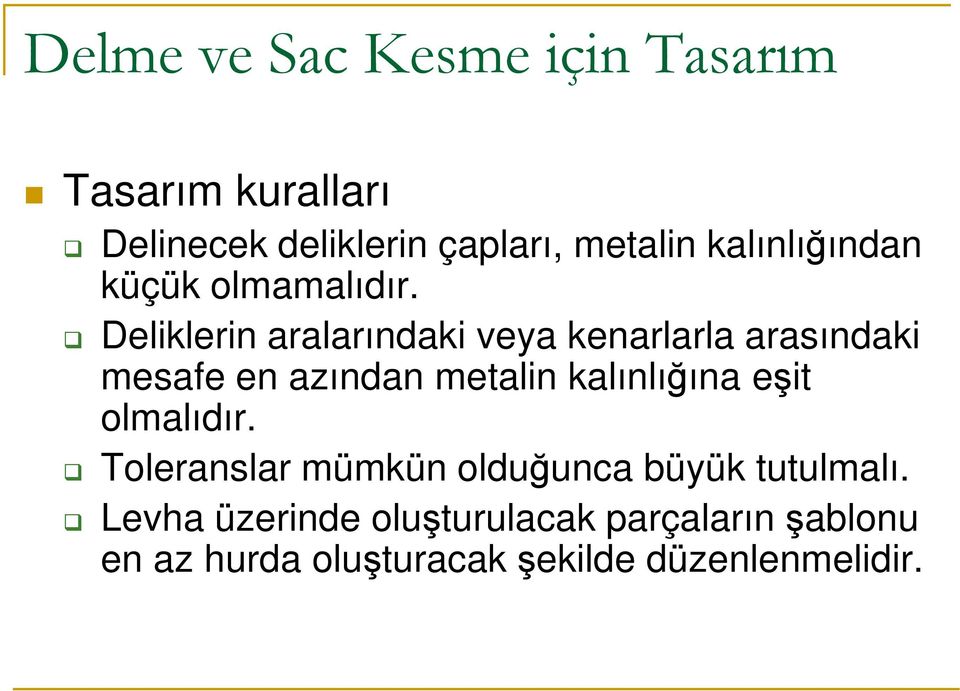 Delme ve Sac Kesme için Tasarım

Tasarım kuralları

Delinecek deliklerin çapları, metalin kalınlığından küçük olmamalıdır.

Deliklerin aralarındaki veya kenarlarla arasındaki mesafe en azından metalin kalınlığına eşit olmalıdır.

Toleranslar mümkün olduğunca büyük tutulmalı.

Levha üzerinde oluşturulacak parçaların şablonu en az hurda oluşturacak şekilde düzenlenmelidir.